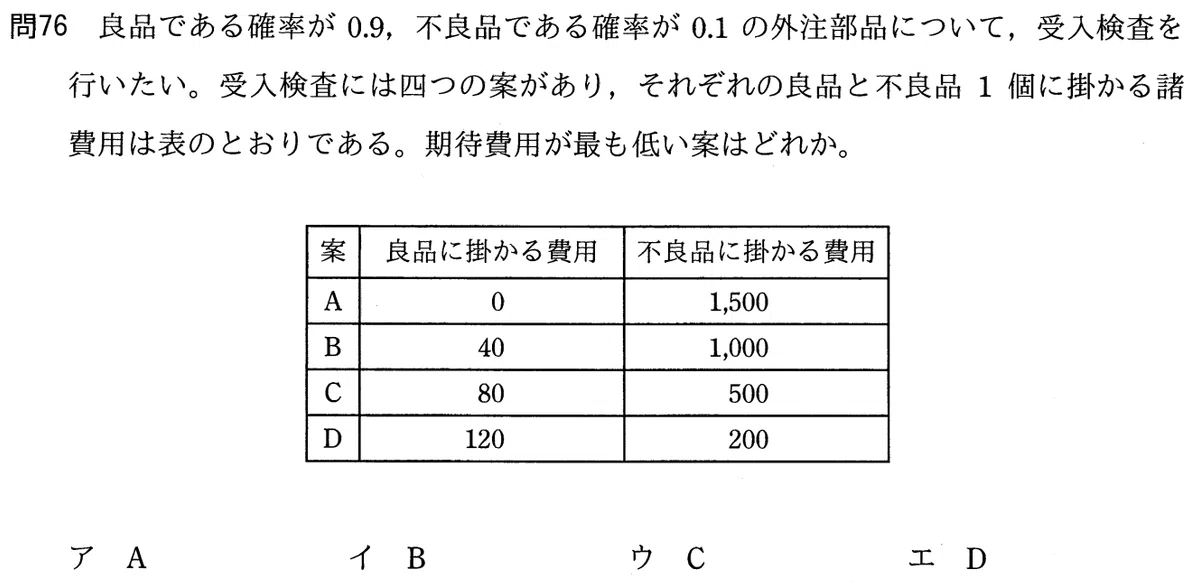 問76　良品である確率が 0.9，不良品である確率が 0.1 の外注部品について，受入検査を行いたい。受入検査には四つの案があり，それぞれの良品と不良品 1 個に掛かる諸費用は表のとおりである。期待費用が最も低い案はどれか。

| 案 | 良品に掛かる費用 | 不良品に掛かる費用 |
|---|---|---|
| A | 0 | 1,500 |
| B | 40 | 1,000 |
| C | 80 | 500 |
| D | 120 | 200 |

ア　A　　イ　B　　ウ　C　　エ　D